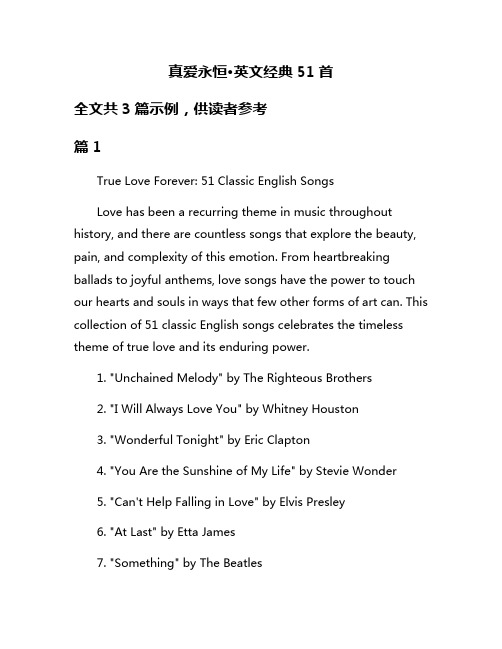 真爱永恒•英文经典 51 首

全文共 3 篇示例，供读者参考

篇 1

True Love Forever: 51 Classic English Songs

Love has been a recurring theme in music throughout history, and there are countless songs that explore the beauty, pain, and complexity of this emotion. From heartbreaking ballads to joyful anthems, love songs have the power to touch our hearts and souls in ways that few other forms of art can. This collection of 51 classic English songs celebrates the timeless theme of true love and its enduring power.

1. "Unchained Melody" by The Righteous Brothers

2. "I Will Always Love You" by Whitney Houston

3. "Wonderful Tonight" by Eric Clapton

4. "You Are the Sunshine of My Life" by Stevie Wonder

5. "Can't Help Falling in Love" by Elvis Presley

6. "At Last" by Etta James

7. "Something" by The Beatles